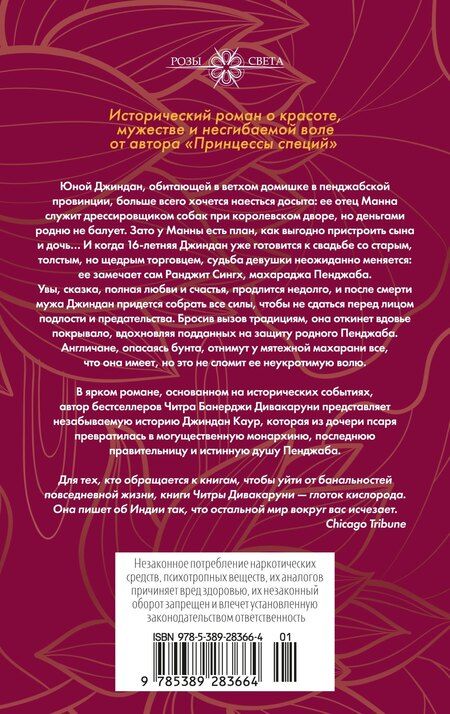 РОЗЫ СВЕТА

Исторический роман о красоте, мужестве и несгибаемой воле от автора «Принцессы специй»

Юной Джиндан, обитающей в ветхом домишке в пенджабской провинции, больше всего хочется наесться досыта: ее отец Манна служит дрессировщиком собак при королевском дворе, но деньгами родню не балует. Зато у Манны есть план, как выгодно пристроить сына и дочь… И когда 16-летняя Джиндан уже готовится к свадьбе со старым, толстым, но щедрым торговцем, судьба девушки неожиданно меняется: ее замечает сам Ранджит Сингх, махараджа Пенджаба.
Увы, сказка, полная любви и счастья, продлится недолго, и после смерти мужа Джиндан придется собрать все силы, чтобы не сдаться перед лицом подлости и предательства. Бросив вызов традициям, она откинет вдовье покрывало, вдохновляя подданных на защиту родного Пенджаба. Англичане, опасаясь бунта, отнимут у мятежной махарани все, что она имеет, но это не сломит ее неукротимую волю.

В ярком романе, основанном на исторических событиях, автор бестселлеров Читра Банерджи Дивакаруни представляет незабываемую историю Джиндан Каур, которая из дочери псаря превратилась в могущественную монархиню, последнюю правительницу и истинную душу Пенджаба.

Для тех, кто обращается к книгам, чтобы уйти от банальностей повседневной жизни, книги Читры Дивакаруни — глоток кислорода. Она пишет об Индии так, что остальной мир вокруг вас исчезает.
Chicago Tribune

Незаконное потребление наркотических средств, психотропных веществ, их аналогов причиняет вред здоровью, их незаконный оборот запрещен и влечет установленную законодательством ответственность

ISBN 978-5-389-28366-4 01

9 785389 283664